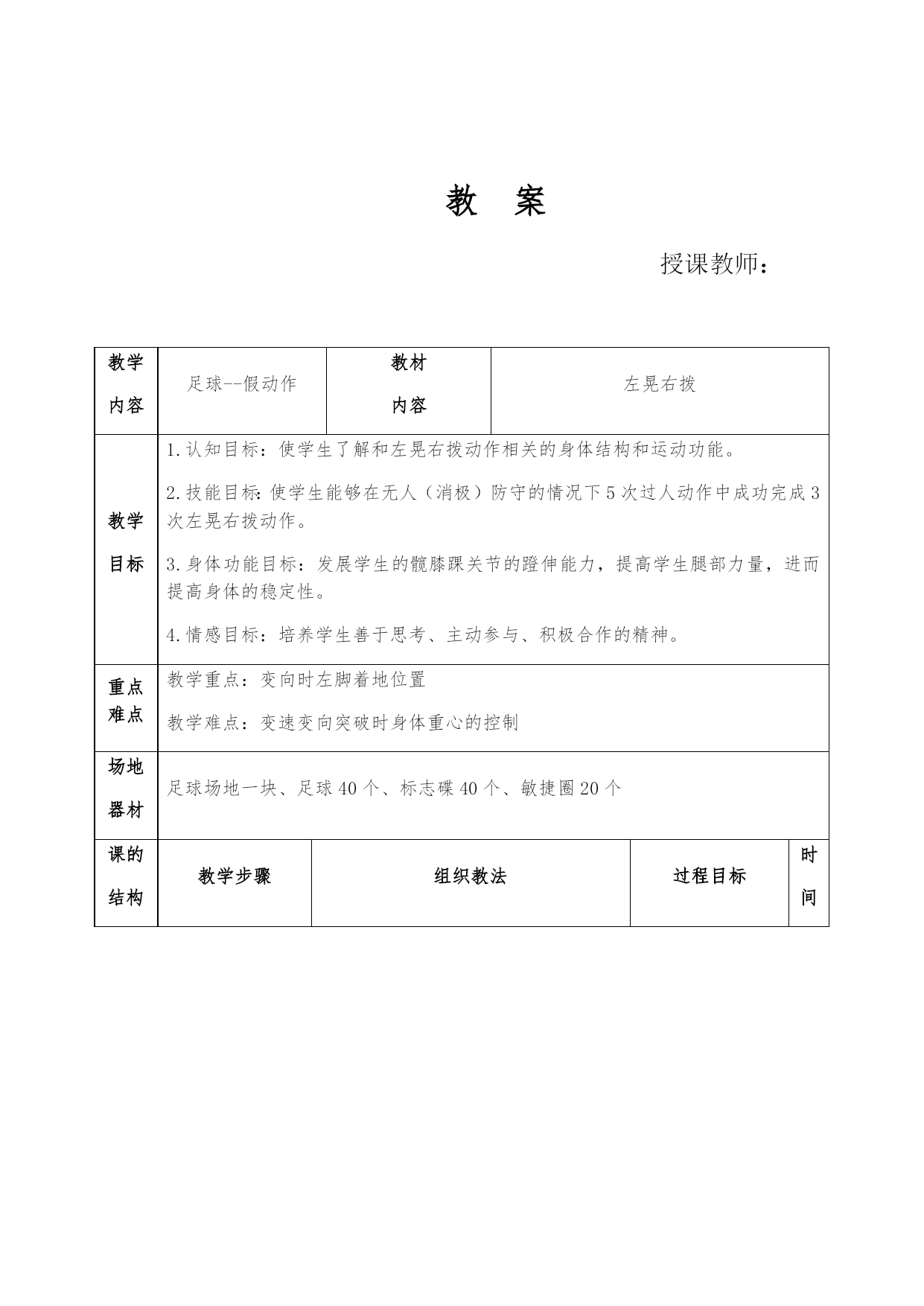 教 案

授课教师：

| 教学内容 | 足球--假动作 | 教材内容 | 左晃右拨 |
|---|---|---|---|
| 教学目标 | 1.认知目标：使学生了解和左晃右拨动作相关的身体结构和运动功能。<br>2.技能目标:使学生能够在无人（消极）防守的情况下5次过人动作中成功完成3次左晃右拨动作。<br>3.身体功能目标：发展学生的髋膝踝关节的蹬伸能力，提高学生腿部力量，进而提高身体的稳定性。<br>4.情感目标：培养学生善于思考、主动参与、积极合作的精神。 | | |
| 重点难点 | 教学重点：变向时左脚着地位置<br>教学难点：变速变向突破时身体重心的控制 | | |
| 场地器材 | 足球场地一块、足球40个、标志碟40个、敏捷圈20个 | | |

| 课的结构 | 教学步骤 | 组织教法 | 过程目标 | 时间 |
|---|---|---|---|---|